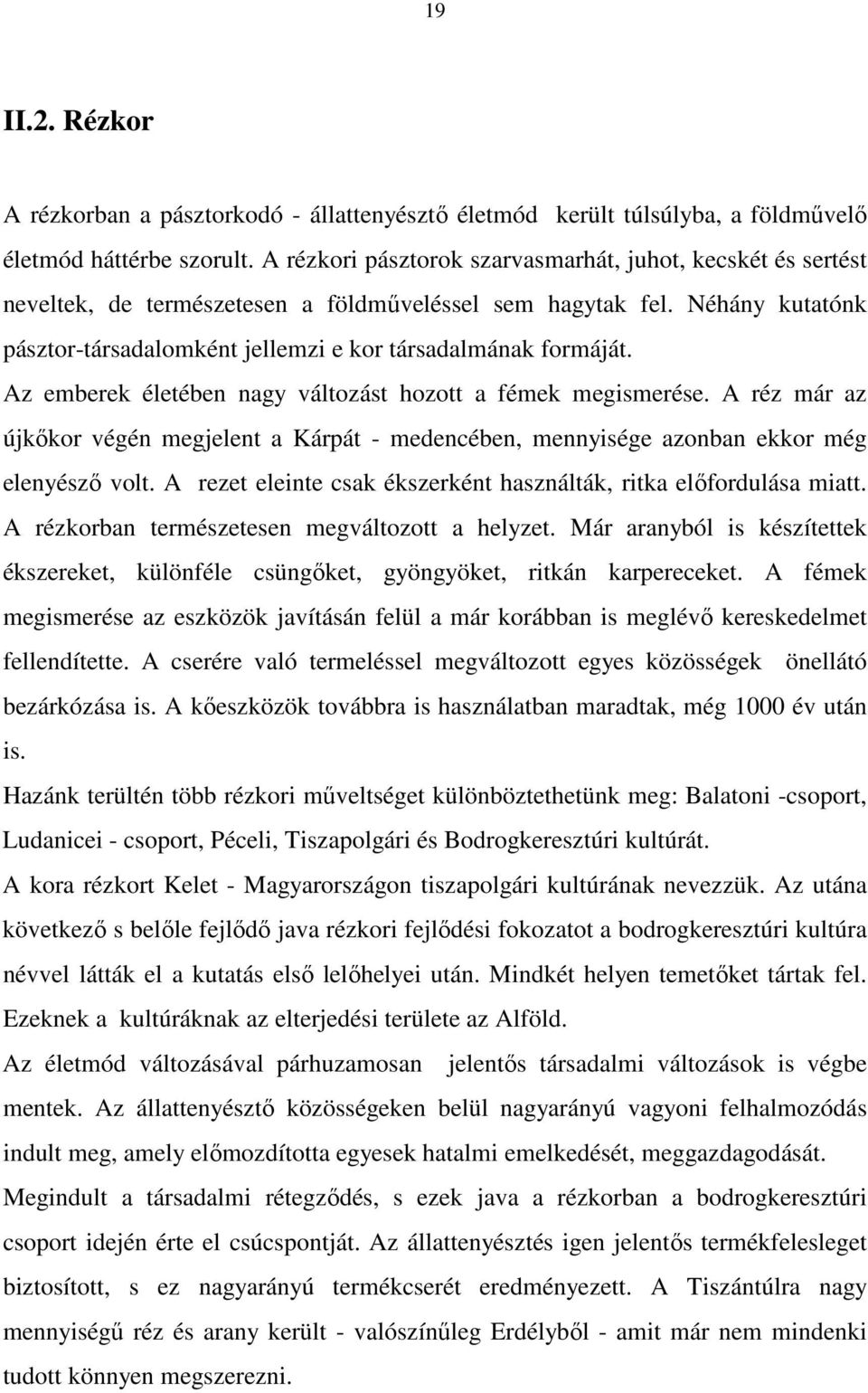 19

II.2. Rézkor

A rézkorban a pásztorkodó - állattenyésztő életmód került túlsúlyba, a földművelő életmód háttérbe szorult. A rézkori pásztorok szarvasmarhát, juhot, kecskét és sertést neveltek, de természetesen a földműveléssel sem hagytak fel. Néhány kutatónk pásztor-társadalomként jellemzi e kor társadalmának formáját.
Az emberek életében nagy változást hozott a fémek megismerése. A réz már az újkőkor végén megjelent a Kárpát - medencében, mennyisége azonban ekkor még elenyésző volt. A rezet eleinte csak ékszerként használták, ritka előfordulása miatt. A rézkorban természetesen megváltozott a helyzet. Már aranyból is készítettek ékszereket, különféle csüngőket, gyöngyöket, ritkán karpereceket. A fémek megismerése az eszközök javításán felül a már korábban is meglévő kereskedelmet fellendítette. A cserére való termeléssel megváltozott egyes közösségek önellátó bezárkózása is. A kőeszközök továbbra is használatban maradtak, még 1000 év után is.
Hazánk terültén több rézkori műveltséget különböztethetünk meg: Balatoni -csoport, Ludanicei - csoport, Péceli, Tiszapolgári és Bodrogkeresztúri kultúrát.
A kora rézkort Kelet - Magyarországon tiszapolgári kultúrának nevezzük. Az utána következő s belőle fejlődő java rézkori fejlődési fokozatot a bodrogkeresztúri kultúra névvel látták el a kutatás első lelőhelyei után. Mindkét helyen temetőket tártak fel. Ezeknek a kultúráknak az elterjedési területe az Alföld.
Az életmód változásával párhuzamosan jelentős társadalmi változások is végbe mentek. Az állattenyésztő közösségeken belül nagyarányú vagyoni felhalmozódás indult meg, amely előmozdította egyesek hatalmi emelkedését, meggazdagodását. Megindult a társadalmi rétegződés, s ezek java a rézkorban a bodrogkeresztúri csoport idején érte el csúcspontját. Az állattenyésztés igen jelentős termékfelesleget biztosított, s ez nagyarányú termékcserét eredményezett. A Tiszántúlra nagy mennyiségű réz és arany került - valószínűleg Erdélyből - amit már nem mindenki tudott könnyen megszerezni.